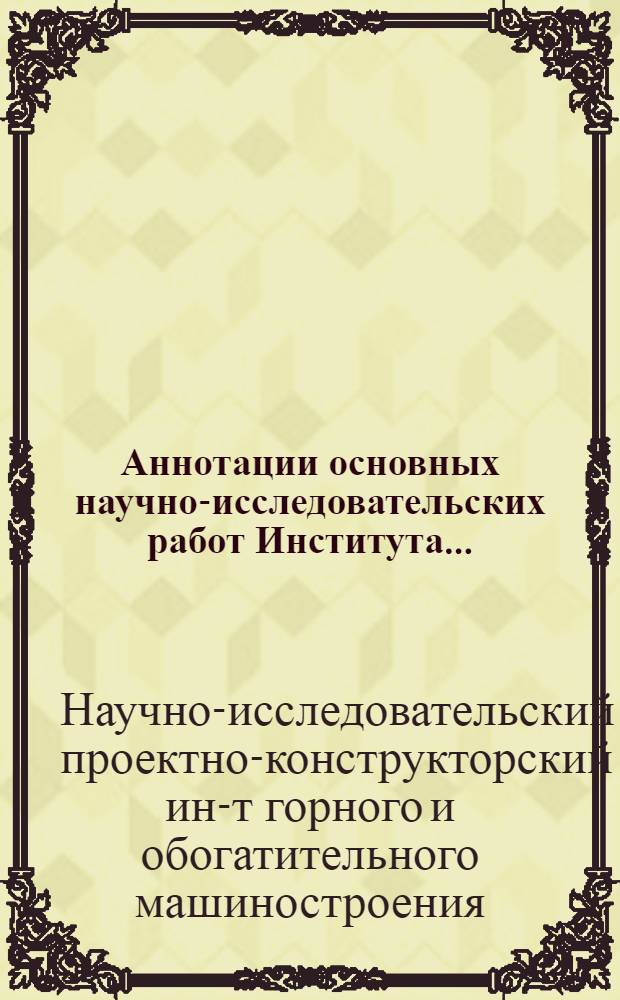 Аннотации основных научно-исследовательских работ Института...

Научно-исследовательский проектно-конструкторский ин-т горного и обогатительного машиностроения